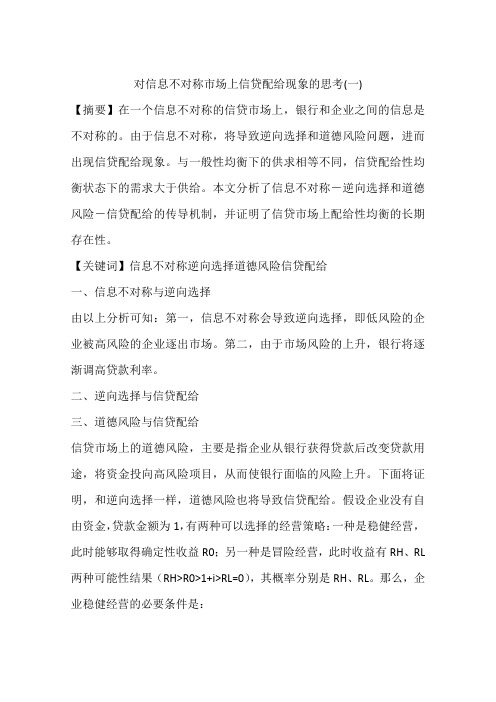 对信息不对称市场上信贷配给现象的思考(一)

【摘要】在一个信息不对称的信贷市场上，银行和企业之间的信息是不对称的。由于信息不对称，将导致逆向选择和道德风险问题，进而出现信贷配给现象。与一般性均衡下的供求相等不同，信贷配给性均衡状态下的需求大于供给。本文分析了信息不对称－逆向选择和道德风险－信贷配给的传导机制，并证明了信贷市场上配给性均衡的长期存在性。

【关键词】信息不对称逆向选择道德风险信贷配给

一、信息不对称与逆向选择

由以上分析可知：第一，信息不对称会导致逆向选择，即低风险的企业被高风险的企业逐出市场。第二，由于市场风险的上升，银行将逐渐调高贷款利率。

二、逆向选择与信贷配给

三、道德风险与信贷配给

信贷市场上的道德风险，主要是指企业从银行获得贷款后改变贷款用途，将资金投向高风险项目，从而使银行面临的风险上升。下面将证明，和逆向选择一样，道德风险也将导致信贷配给。假设企业没有自由资金，贷款金额为1，有两种可以选择的经营策略：一种是稳健经营，此时能够取得确定性收益R0；另一种是冒险经营，此时收益有RH、RL两种可能性结果（RH>R0>1+i>RL=0），其概率分别是RH、RL。那么，企业稳健经营的必要条件是：